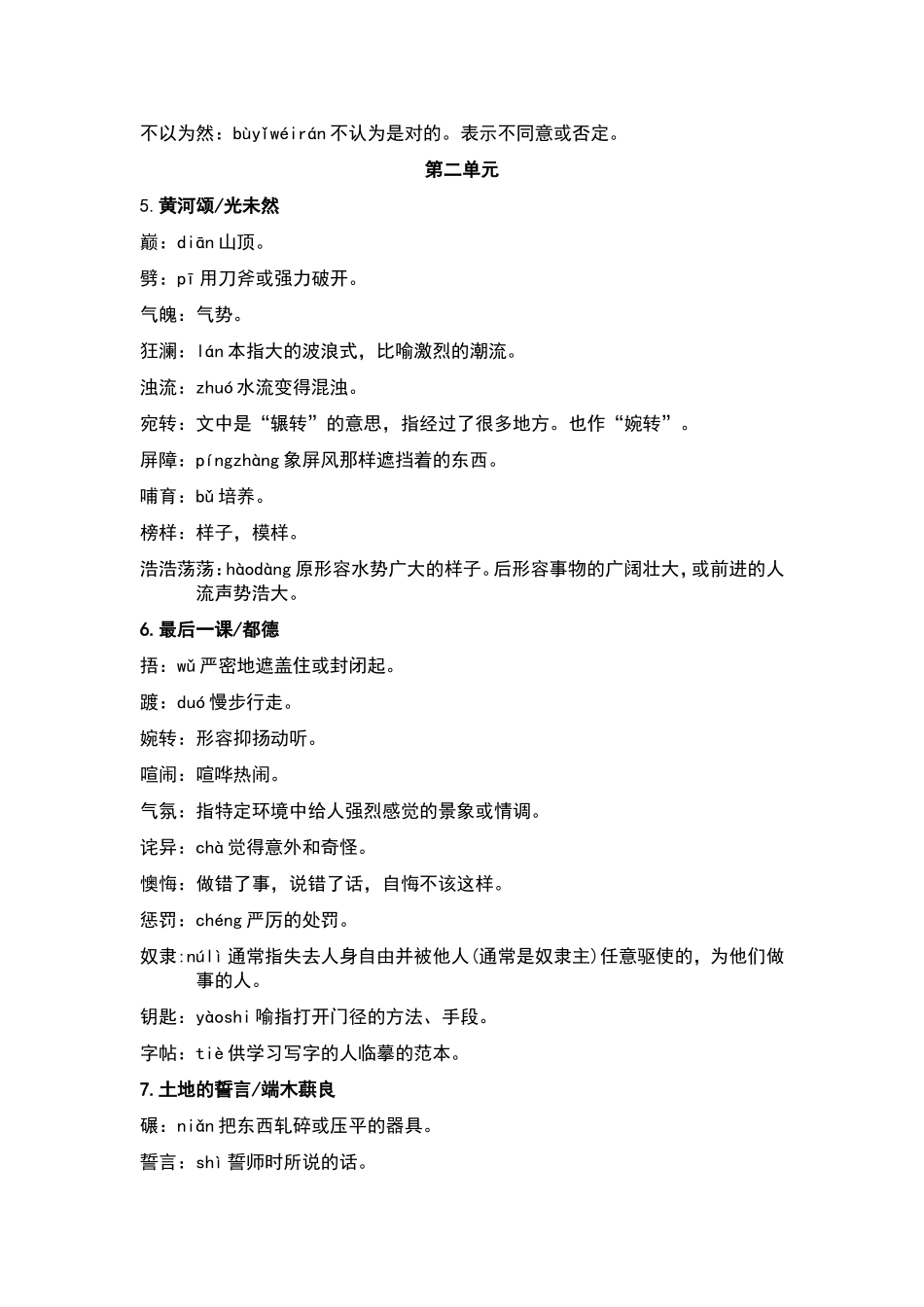 不以为然：bùyǐwéirán 不认为是对的。表示不同意或否定。

第二单元

5.黄河颂/光未然

巅：diān 山顶。

劈：pī 用刀斧或强力破开。

气魄：气势。

狂澜：lán 本指大的波浪式，比喻激烈的潮流。

浊流：zhuó 水流变得混浊。

宛转：文中是“辗转”的意思，指经过了很多地方。也作“婉转”。

屏障：píngzhàng 象屏风那样遮挡着的东西。

哺育：bǔ 培养。

榜样：样子，模样。

浩浩荡荡：hàodàng 原形容水势广大的样子。后形容事物的广阔壮大，或前进的人流声势浩大。

6.最后一课/都德

捂：wǔ 严密地遮盖住或封闭起。

踱：duó 慢步行走。

婉转：形容抑扬动听。

喧闹：喧哗热闹。

气氛：指特定环境中给人强烈感觉的景象或情调。

诧异：chà 觉得意外和奇怪。

懊悔：做错了事，说错了话，自悔不该这样。

惩罚：chéng 严厉的处罚。

奴隶:núlì 通常指失去人身自由并被他人(通常是奴隶主)任意驱使的，为他们做事的人。

钥匙：yàoshi 喻指打开门径的方法、手段。

字帖：tiè 供学习写字的人临摹的范本。

7.土地的誓言/端木蕻良

碾：niǎn 把东西轧碎或压平的器具。

誓言：shì 誓师时所说的话。